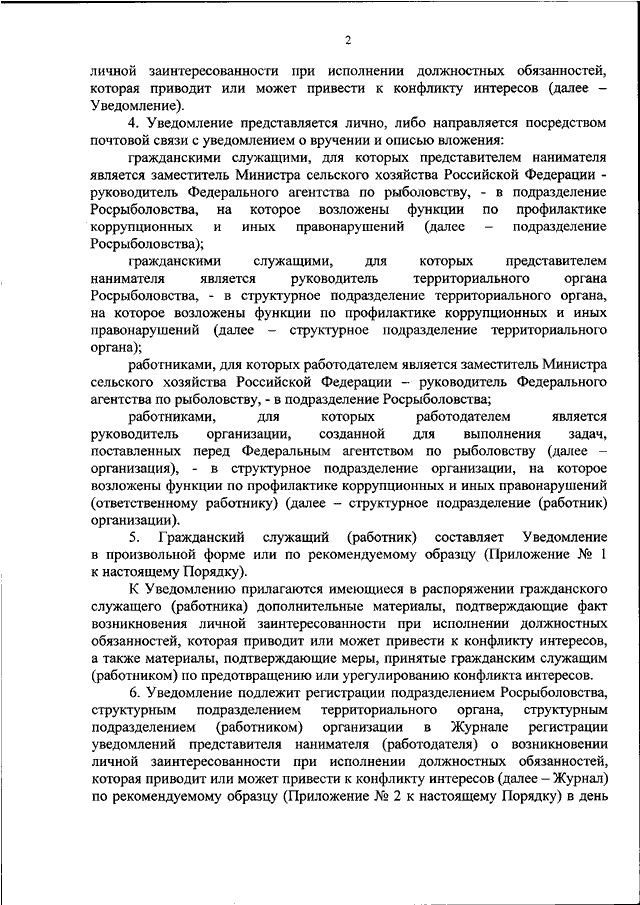 2

личной заинтересованности при исполнении должностных обязанностей, которая приводит или может привести к конфликту интересов (далее – Уведомление).

4. Уведомление представляется лично, либо направляется посредством почтовой связи с уведомлением о вручении и описью вложения:

гражданскими служащими, для которых представителем нанимателя является заместитель Министра сельского хозяйства Российской Федерации - руководитель Федерального агентства по рыболовству, - в подразделение Росрыболовства, на которое возложены функции по профилактике коррупционных и иных правонарушений (далее – подразделение Росрыболовства);

гражданскими служащими, для которых представителем нанимателя является руководитель территориального органа Росрыболовства, - в структурное подразделение территориального органа, на которое возложены функции по профилактике коррупционных и иных правонарушений (далее – структурное подразделение территориального органа);

работниками, для которых работодателем является заместитель Министра сельского хозяйства Российской Федерации – руководитель Федерального агентства по рыболовству, - в подразделение Росрыболовства;

работниками, для которых работодателем является руководитель организации, созданной для выполнения задач, поставленных перед Федеральным агентством по рыболовству (далее – организация), - в структурное подразделение организации, на которое возложены функции по профилактике коррупционных и иных правонарушений (ответственному работнику) (далее – структурное подразделение (работник) организации).

5. Гражданский служащий (работник) составляет Уведомление в произвольной форме или по рекомендуемому образцу (Приложение № 1 к настоящему Порядку).

К Уведомлению прилагаются имеющиеся в распоряжении гражданского служащего (работника) дополнительные материалы, подтверждающие факт возникновения личной заинтересованности при исполнении должностных обязанностей, которая приводит или может привести к конфликту интересов, а также материалы, подтверждающие меры, принятые гражданским служащим (работником) по предотвращению или урегулированию конфликта интересов.

6. Уведомление подлежит регистрации подразделением Росрыболовства, структурным подразделением территориального органа, структурным подразделением (работником) организации в Журнале регистрации уведомлений представителя нанимателя (работодателя) о возникновении личной заинтересованности при исполнении должностных обязанностей, которая приводит или может привести к конфликту интересов (далее – Журнал) по рекомендуемому образцу (Приложение № 2 к настоящему Порядку) в день